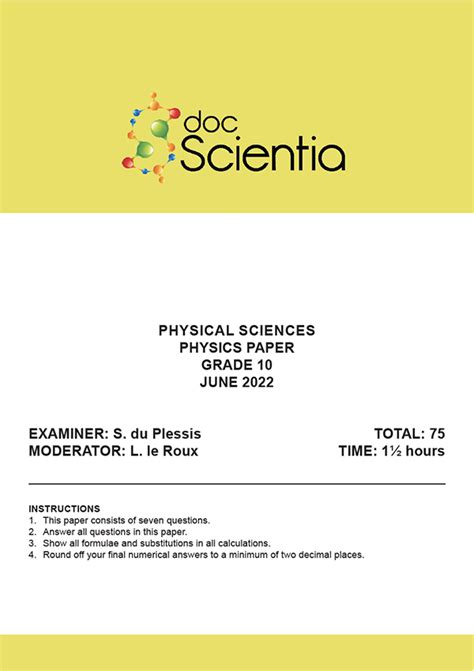 doc Scientia

PHYSICAL SCIENCES
PHYSICS PAPER
GRADE 10
JUNE 2022

EXAMINER: S. du Plessis
MODERATOR: L. le Roux

TOTAL: 75
TIME: 1½ hours

INSTRUCTIONS
1. This paper consists of seven questions.
2. Answer all questions in this paper.
3. Show all formulae and substitutions in all calculations.
4. Round off your final numerical answers to a minimum of two decimal places.